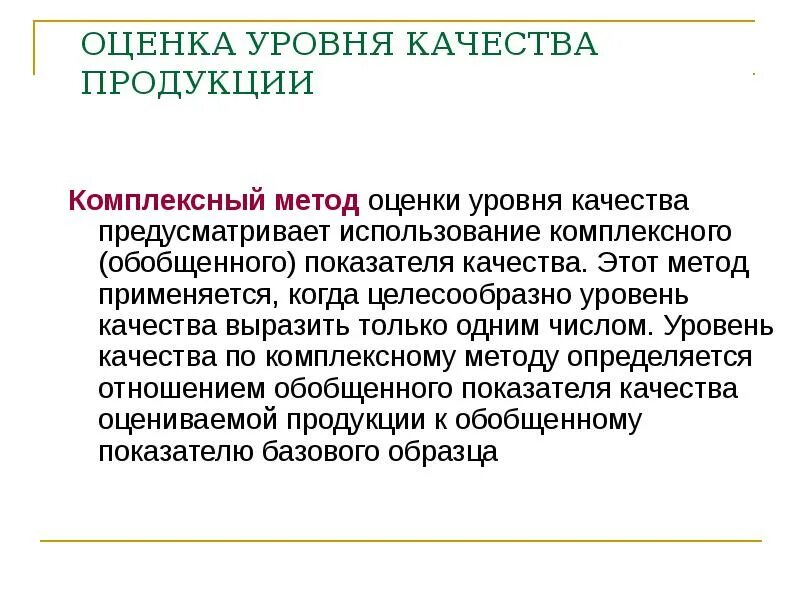 ОЦЕНКА УРОВНЯ КАЧЕСТВА ПРОДУКЦИИ

Комплексный метод оценки уровня качества предусматривает использование комплексного (обобщенного) показателя качества. Этот метод применяется, когда целесообразно уровень качества выразить только одним числом. Уровень качества по комплексному методу определяется отношением обобщенного показателя качества оцениваемой продукции к обобщенному показателю базового образца